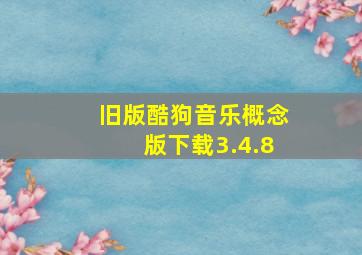 旧版酷狗音乐概念版下载3.4.8